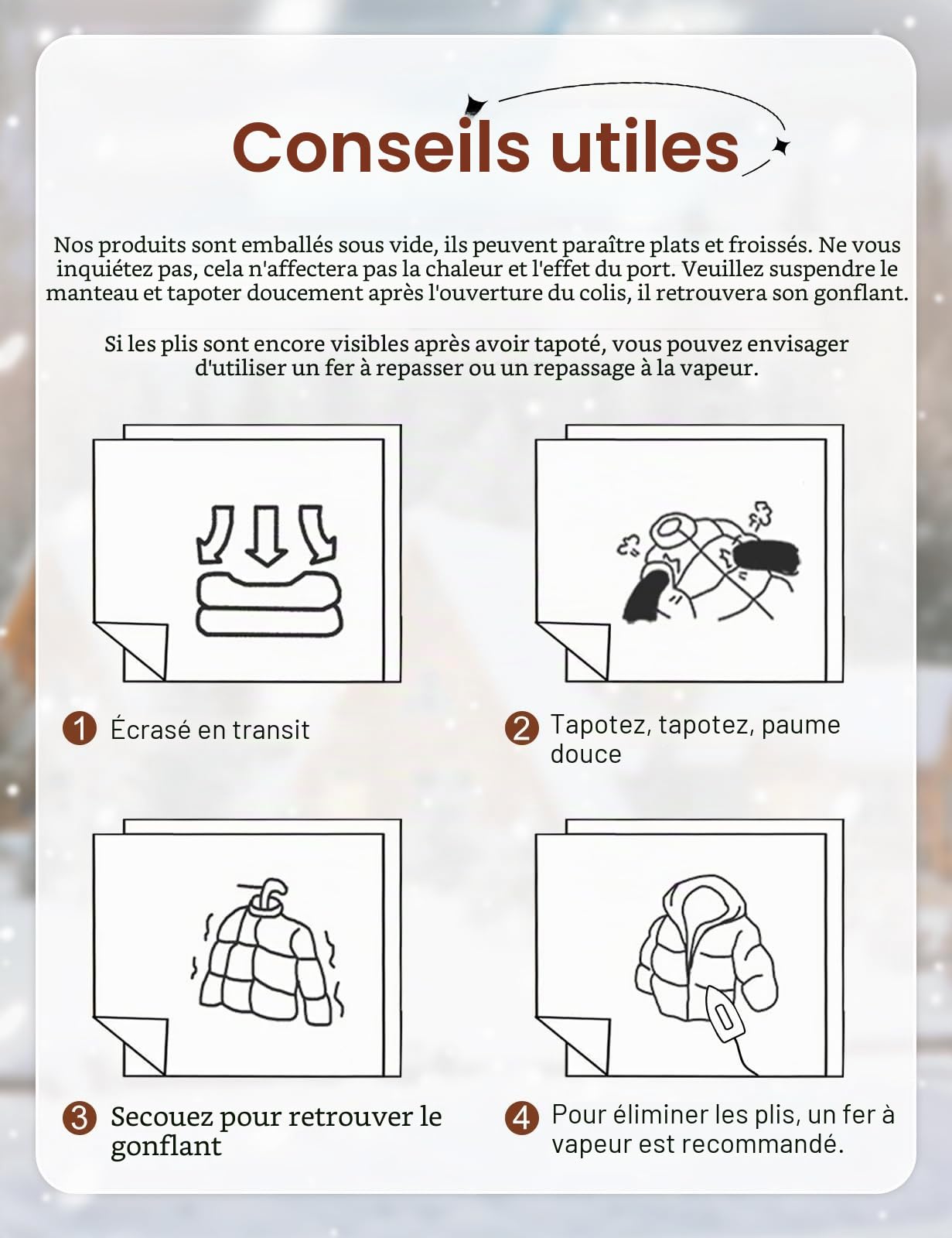 Conseils utiles

Nos produits sont emballés sous vide, ils peuvent paraître plats et froissés. Ne vous inquiétez pas, cela n'affectera pas la chaleur et l'effet du port. Veuillez suspendre le manteau et tapoter doucement après l'ouverture du colis, il retrouvera son gonflant.

Si les plis sont encore visibles après avoir tapoté, vous pouvez envisager d'utiliser un fer à repasser ou un repassage à la vapeur.

1 Écrasé en transit

2 Tapotez, tapotez, paume douce

3 Secouez pour retrouver le gonflant

4 Pour éliminer les plis, un fer à vapeur est recommandé.